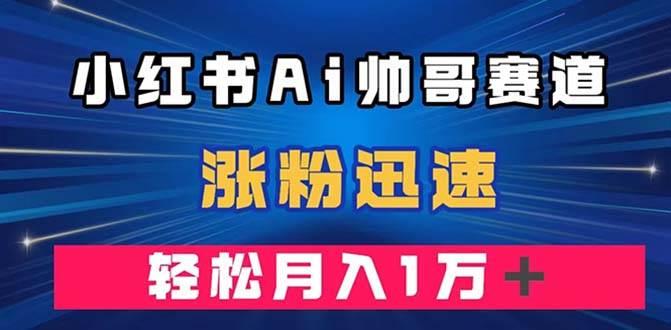 小红书Ai帅哥赛道

涨粉迅速

轻松月入1万＋